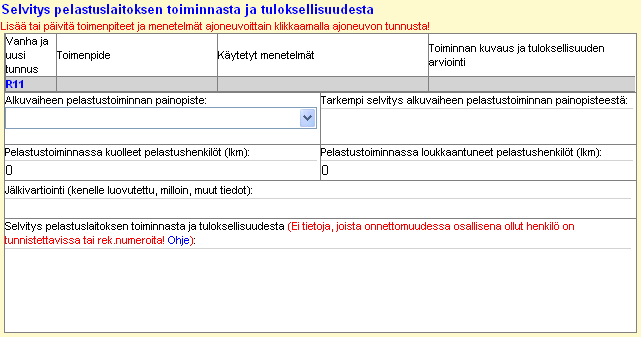 Selvitys pelastuslaitoksen toiminnasta ja tuloksellisuudesta

Lisää tai päivitä toimenpiteet ja menetelmät ajoneuvoittain klikkaamalla ajoneuvon tunnusta!

| Vanha ja uusi tunnus | Toimenpide | Käytetyt menetelmät | Toiminnan kuvaus ja tuloksellisuuden arviointi |
|---|---|---|---|
| R11 | | | |

Alkuvaiheen pelastustoiminnan painopiste:

Tarkempi selvitys alkuvaiheen pelastustoiminnan painopisteestä:

Pelastustoiminnassa kuolleet pelastushenkilöt (lkm):

0

Pelastustoiminnassa loukkaantuneet pelastushenkilöt (lkm):

0

Jälkivartiointi (kenelle luovutettu, milloin, muut tiedot):

Selvitys pelastuslaitoksen toiminnasta ja tuloksellisuudesta (Ei tietoja, joista onnettomuudessa osallisena ollut henkilö on tunnistettavissa tai rek.numeroita! Ohje):